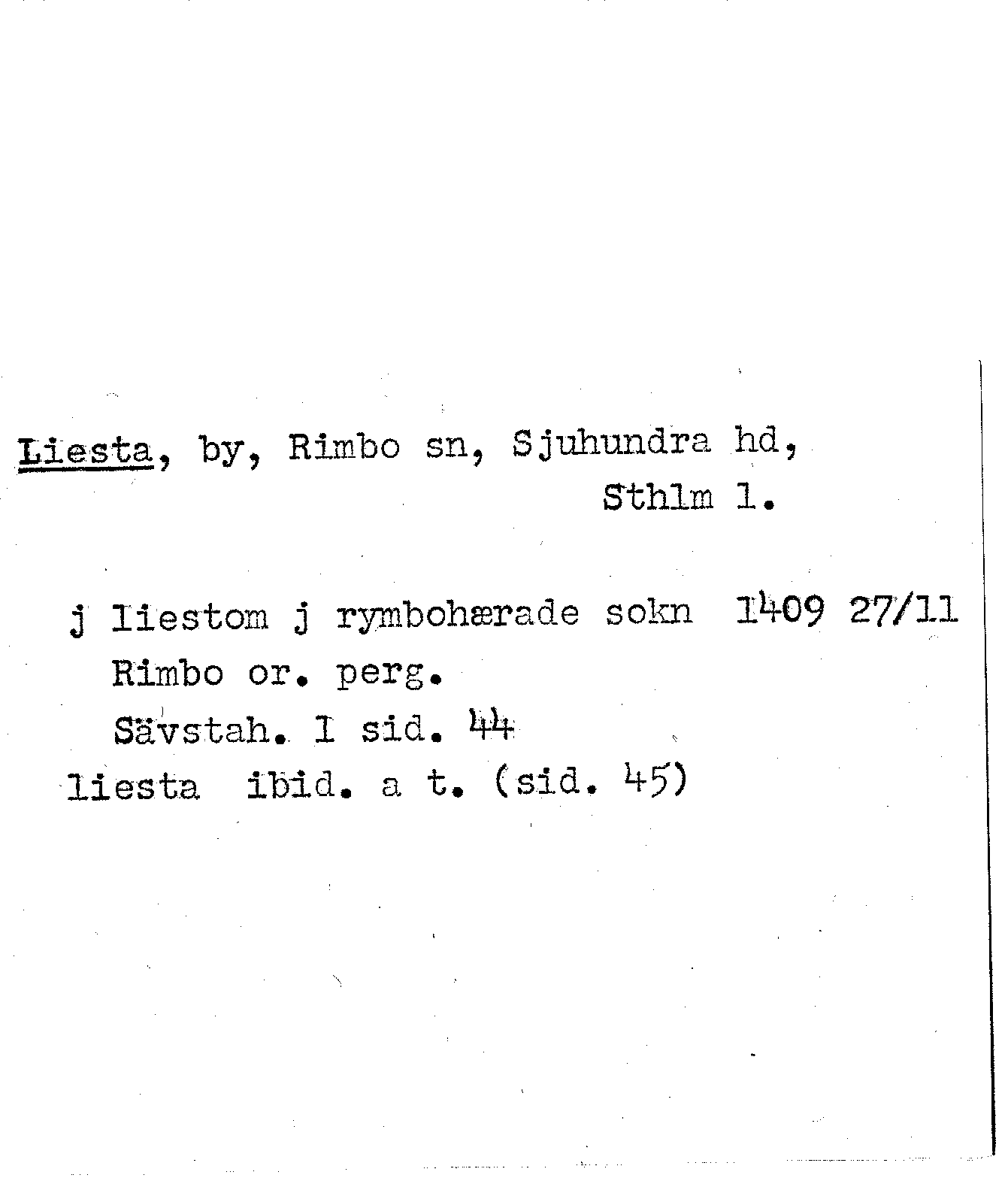 Liesta, by, Rimbo sn, Sjuhundra hd,
Sthlm l.

j liestom j rymbohærade sokn 1409 27/11
Rimbo or. perg.
Sävstah. I sid. 44
liesta ibid. a t. (sid. 45)